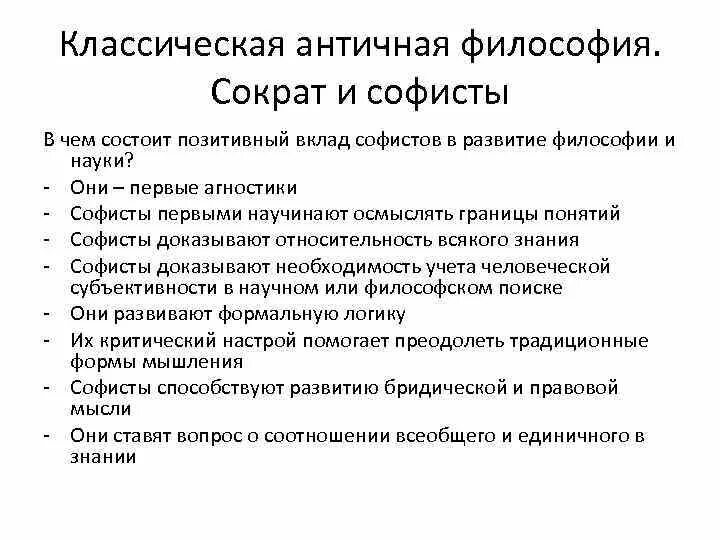 Классическая античная философия. Сократ и софисты

В чем состоит позитивный вклад софистов в развитие философии и науки?

- Они – первые агностики
- Софисты первыми научинают осмыслять границы понятий
- Софисты доказывают относительность всякого знания
- Софисты доказывают необходимость учета человеческой субъективности в научном или философском поиске
- Они развивают формальную логику
- Их критический настрой помогает преодолеть традиционные формы мышления
- Софисты способствуют развитию бридической и правовой мысли
- Они ставят вопрос о соотношении всеобщего и единичного в знании